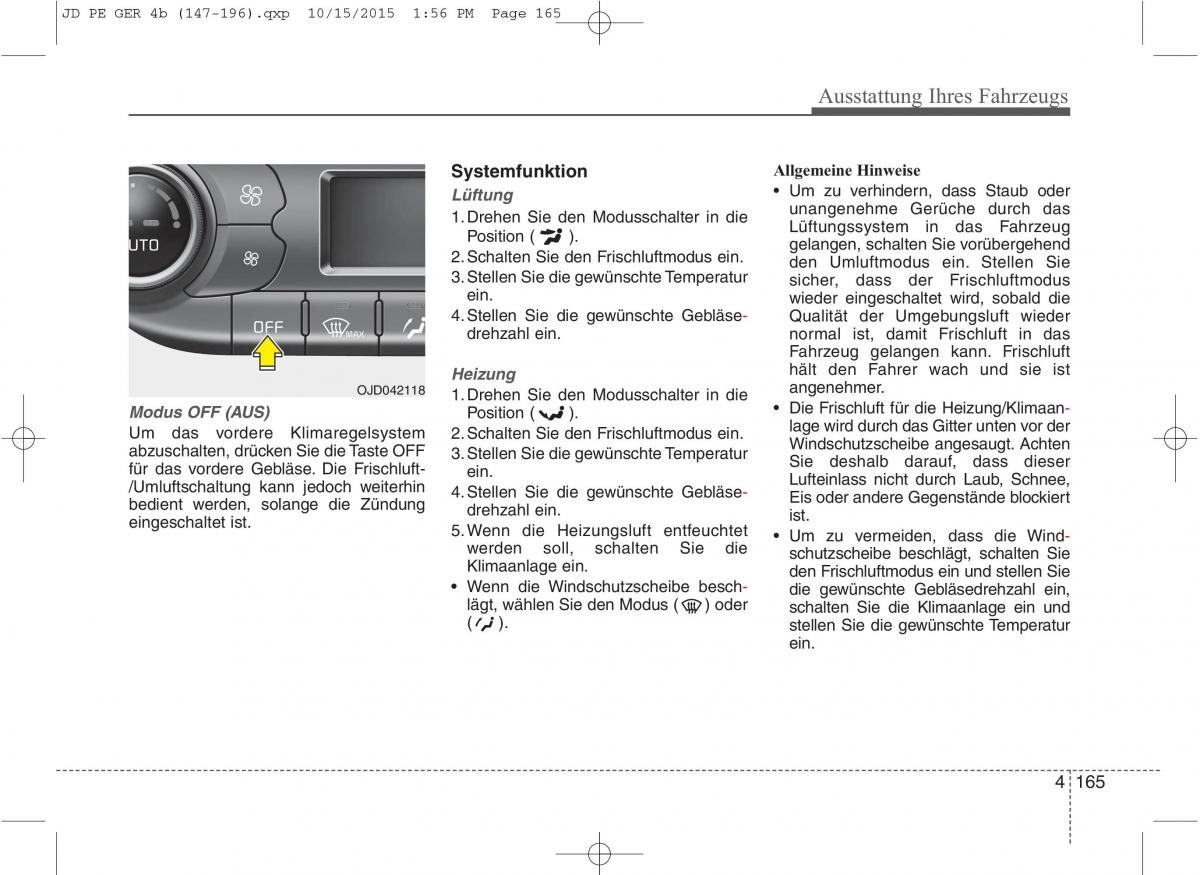 JD PE GER 4b (147-196).qxp 10/15/2015 1:56 PM Page 165

Ausstattung Ihres Fahrzeugs

UTO

OFF

MAX

OJD042118

Modus OFF (AUS)

Um das vordere Klimaregelsystem abzuschalten, drücken Sie die Taste OFF für das vordere Gebläse. Die Frischluft-/Umluftschaltung kann jedoch weiterhin bedient werden, solange die Zündung eingeschaltet ist.

Systemfunktion

Lüftung

1. Drehen Sie den Modusschalter in die Position ( ).
2. Schalten Sie den Frischluftmodus ein.
3. Stellen Sie die gewünschte Temperatur ein.
4. Stellen Sie die gewünschte Gebläsedrehzahl ein.

Heizung

1. Drehen Sie den Modusschalter in die Position ( ).
2. Schalten Sie den Frischluftmodus ein.
3. Stellen Sie die gewünschte Temperatur ein.
4. Stellen Sie die gewünschte Gebläsedrehzahl ein.
5. Wenn die Heizungsluft entfeuchtet werden soll, schalten Sie die Klimaanlage ein.
• Wenn die Windschutzscheibe beschlägt, wählen Sie den Modus ( ) oder ( ).

Allgemeine Hinweise

• Um zu verhindern, dass Staub oder unangenehme Gerüche durch das Lüftungssystem in das Fahrzeug gelangen, schalten Sie vorübergehend den Umluftmodus ein. Stellen Sie sicher, dass der Frischluftmodus wieder eingeschaltet wird, sobald die Qualität der Umgebungsluft wieder normal ist, damit Frischluft in das Fahrzeug gelangen kann. Frischluft hält den Fahrer wach und sie ist angenehmer.
• Die Frischluft für die Heizung/Klimaanlage wird durch das Gitter unten vor der Windschutzscheibe angesaugt. Achten Sie deshalb darauf, dass dieser Lufteinlass nicht durch Laub, Schnee, Eis oder andere Gegenstände blockiert ist.
• Um zu vermeiden, dass die Windschutzscheibe beschlägt, schalten Sie den Frischluftmodus ein und stellen Sie die gewünschte Gebläsedrehzahl ein, schalten Sie die Klimaanlage ein und stellen Sie die gewünschte Temperatur ein.

4 165